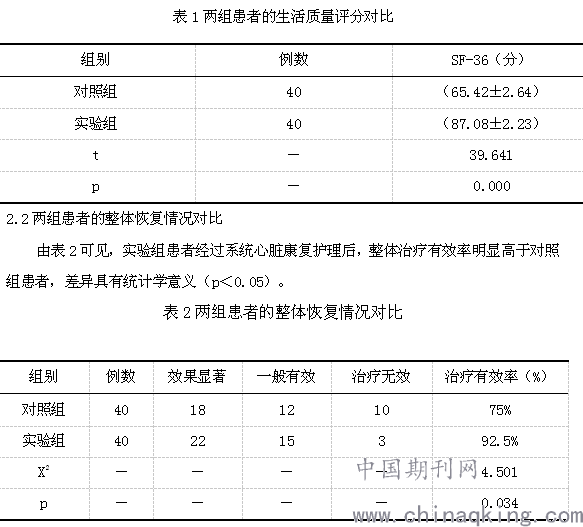 表 1 两组患者的生活质量评分对比

| 组别 | 例数 | SF-36（分） |
|---|---|---|
| 对照组 | 40 | （65.42±2.64） |
| 实验组 | 40 | （87.08±2.23） |
| t | — | 39.641 |
| p | — | 0.000 |

2.2 两组患者的整体恢复情况对比

由表 2 可见，实验组患者经过系统心脏康复护理后，整体治疗有效率明显高于对照组患者，差异具有统计学意义（p＜0.05）。

表 2 两组患者的整体恢复情况对比

| 组别 | 例数 | 效果显著 | 一般有效 | 治疗无效 | 治疗有效率（%） |
|---|---|---|---|---|---|
| 对照组 | 40 | 18 | 12 | 10 | 75% |
| 实验组 | 40 | 22 | 15 | 3 | 92.5% |
| $X^2$ | — | — | — | — | 4.501 |
| p | — | — | — | — | 0.034 |

中国期刊网
www.chinaqking.com